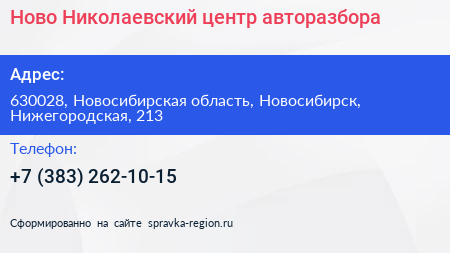 Ново Николаевский центр авторазбора

Адрес:

630028, Новосибирская область, Новосибирск, Нижегородская, 213

Телефон:

+7 (383) 262-10-15

Сформированно на сайте spravka-region.ru